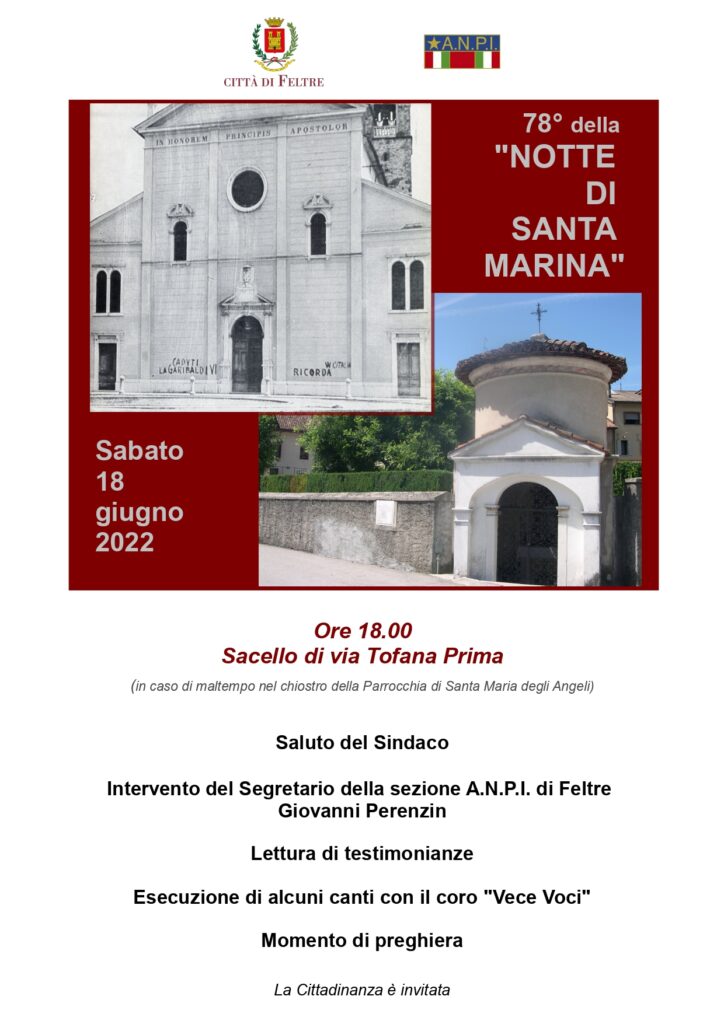 CITTÀ DI FELTRE

A.N.P.I.

IN HONOREM PRINCIPIS APOSTOLOR

CADUTI LA GARIBALDI VI

RICORDA W ITALIA

78° della "NOTTE DI SANTA MARINA"

Sabato 18 giugno 2022

Ore 18.00
Sacello di via Tofana Prima

(in caso di maltempo nel chiostro della Parrocchia di Santa Maria degli Angeli)

Saluto del Sindaco

Intervento del Segretario della sezione A.N.P.I. di Feltre
Giovanni Perenzin

Lettura di testimonianze

Esecuzione di alcuni canti con il coro "Vece Voci"

Momento di preghiera

La Cittadinanza è invitata